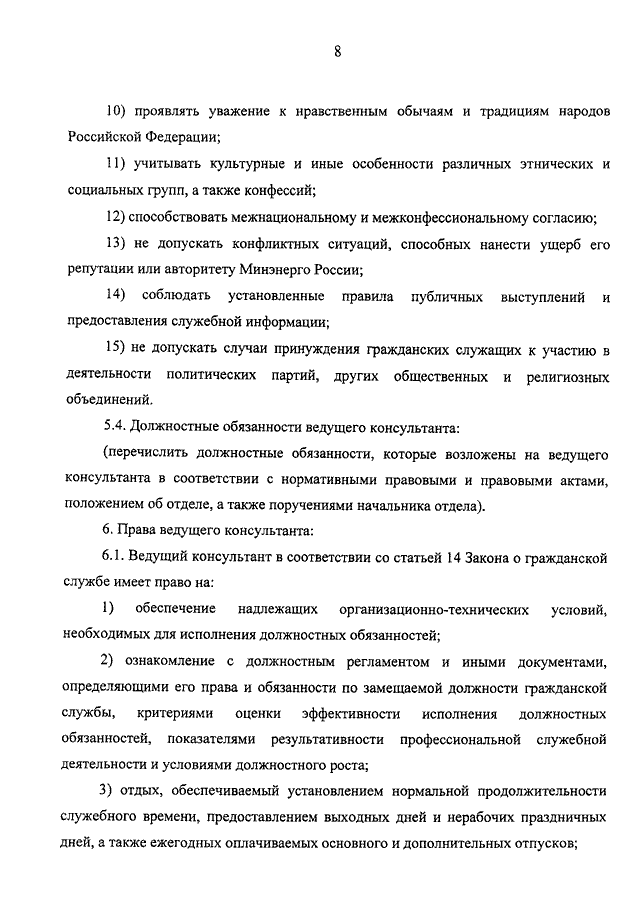 8

10) проявлять уважение к нравственным обычаям и традициям народов Российской Федерации;

11) учитывать культурные и иные особенности различных этнических и социальных групп, а также конфессий;

12) способствовать межнациональному и межконфессиональному согласию;

13) не допускать конфликтных ситуаций, способных нанести ущерб его репутации или авторитету Минэнерго России;

14) соблюдать установленные правила публичных выступлений и предоставления служебной информации;

15) не допускать случаи принуждения гражданских служащих к участию в деятельности политических партий, других общественных и религиозных объединений.

5.4. Должностные обязанности ведущего консультанта:

(перечислить должностные обязанности, которые возложены на ведущего консультанта в соответствии с нормативными правовыми и правовыми актами, положением об отделе, а также поручениями начальника отдела).

6. Права ведущего консультанта:

6.1. Ведущий консультант в соответствии со статьей 14 Закона о гражданской службе имеет право на:

1) обеспечение надлежащих организационно-технических условий, необходимых для исполнения должностных обязанностей;

2) ознакомление с должностным регламентом и иными документами, определяющими его права и обязанности по замещаемой должности гражданской службы, критериями оценки эффективности исполнения должностных обязанностей, показателями результативности профессиональной служебной деятельности и условиями должностного роста;

3) отдых, обеспечиваемый установлением нормальной продолжительности служебного времени, предоставлением выходных дней и нерабочих праздничных дней, а также ежегодных оплачиваемых основного и дополнительных отпусков;